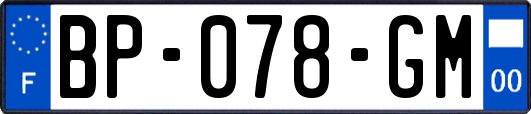 F
BP-078-GM
00